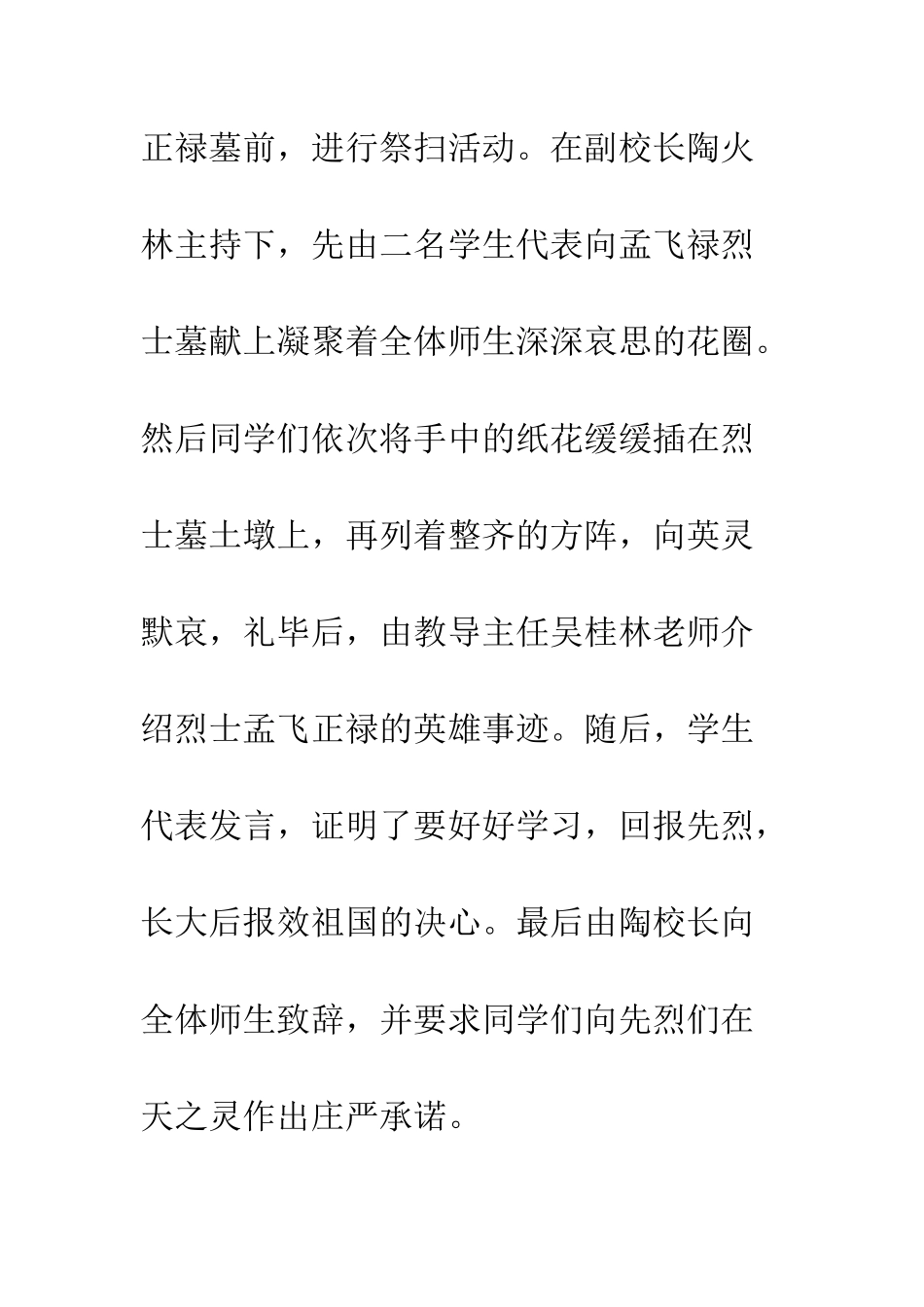 正禄墓前，进行祭扫活动。在副校长陶火林主持下，先由二名学生代表向孟飞禄烈士墓献上凝聚着全体师生深深哀思的花圈。然后同学们依次将手中的纸花缓缓插在烈士墓土墩上，再列着整齐的方阵，向英灵默哀，礼毕后，由教导主任吴桂林老师介绍烈士孟飞正禄的英雄事迹。随后，学生代表发言，证明了要好好学习，回报先烈，长大后报效祖国的决心。最后由陶校长向全体师生致辞，并要求同学们向先烈们在天之灵作出庄严承诺。